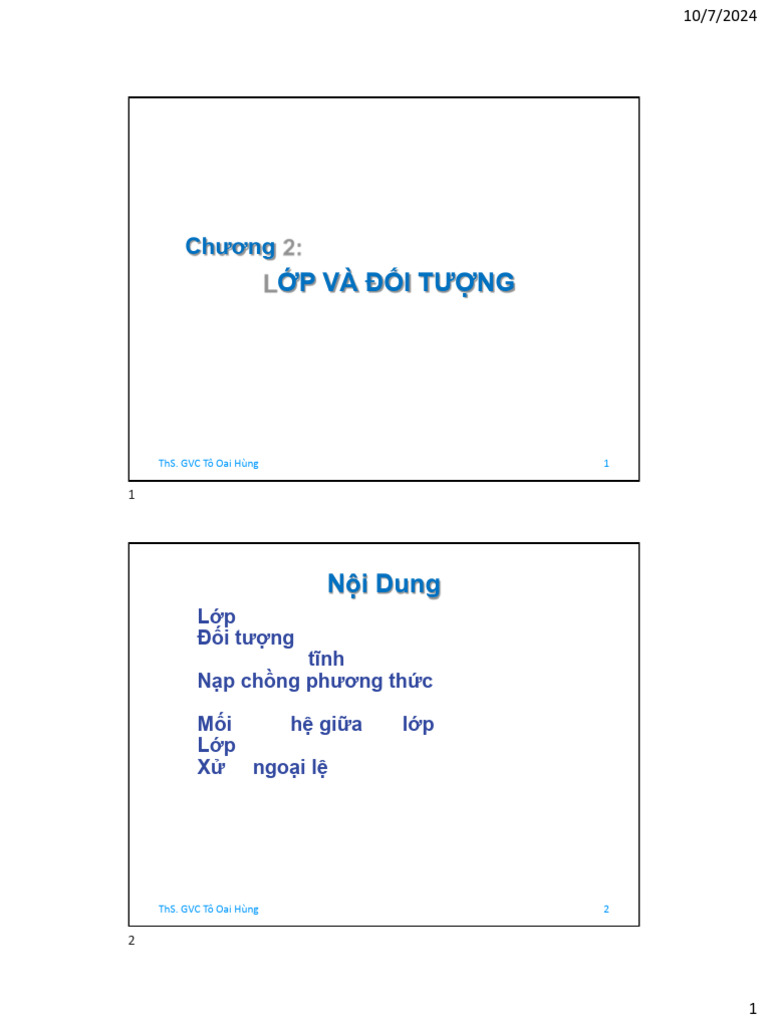 10/7/2024

Chương 2:
LỚP VÀ ĐỐI TƯỢNG

ThS. GVC Tô Oai Hùng 1

1

Nội Dung

Lớp
Đối tượng
tĩnh
Nạp chồng phương thức

Mối hệ giữa lớp
Lớp
Xử ngoại lệ

ThS. GVC Tô Oai Hùng 2

2

1